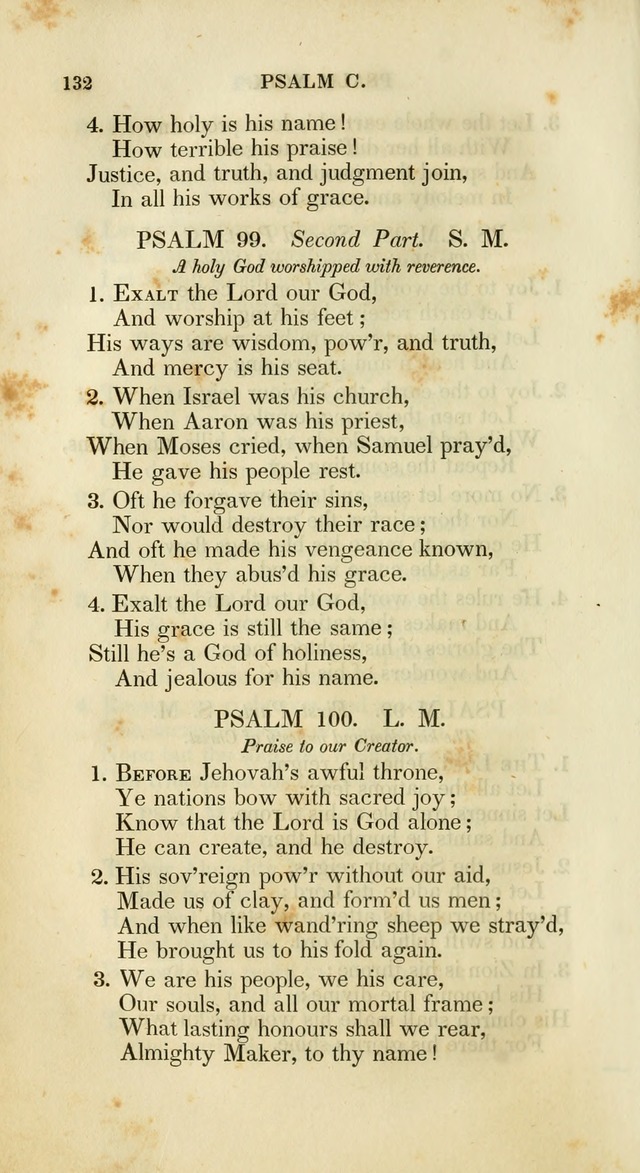 132 PSALM C.

4. How holy is his name!
How terrible his praise!
Justice, and truth, and judgment join,
In all his works of grace.

PSALM 99. Second Part. S. M.

A holy God worshipped with reverence.

1. Exalt the Lord our God,
And worship at his feet;
His ways are wisdom, pow'r, and truth,
And mercy is his seat.

2. When Israel was his church,
When Aaron was his priest,
When Moses cried, when Samuel pray'd,
He gave his people rest.

3. Oft he forgave their sins,
Nor would destroy their race;
And oft he made his vengeance known,
When they abus'd his grace.

4. Exalt the Lord our God,
His grace is still the same;
Still he's a God of holiness,
And jealous for his name.

PSALM 100. L. M.

Praise to our Creator.

1. Before Jehovah's awful throne,
Ye nations bow with sacred joy;
Know that the Lord is God alone;
He can create, and he destroy.

2. His sov'reign pow'r without our aid,
Made us of clay, and form'd us men;
And when like wand'ring sheep we stray'd,
He brought us to his fold again.

3. We are his people, we his care,
Our souls, and all our mortal frame;
What lasting honours shall we rear,
Almighty Maker, to thy name!